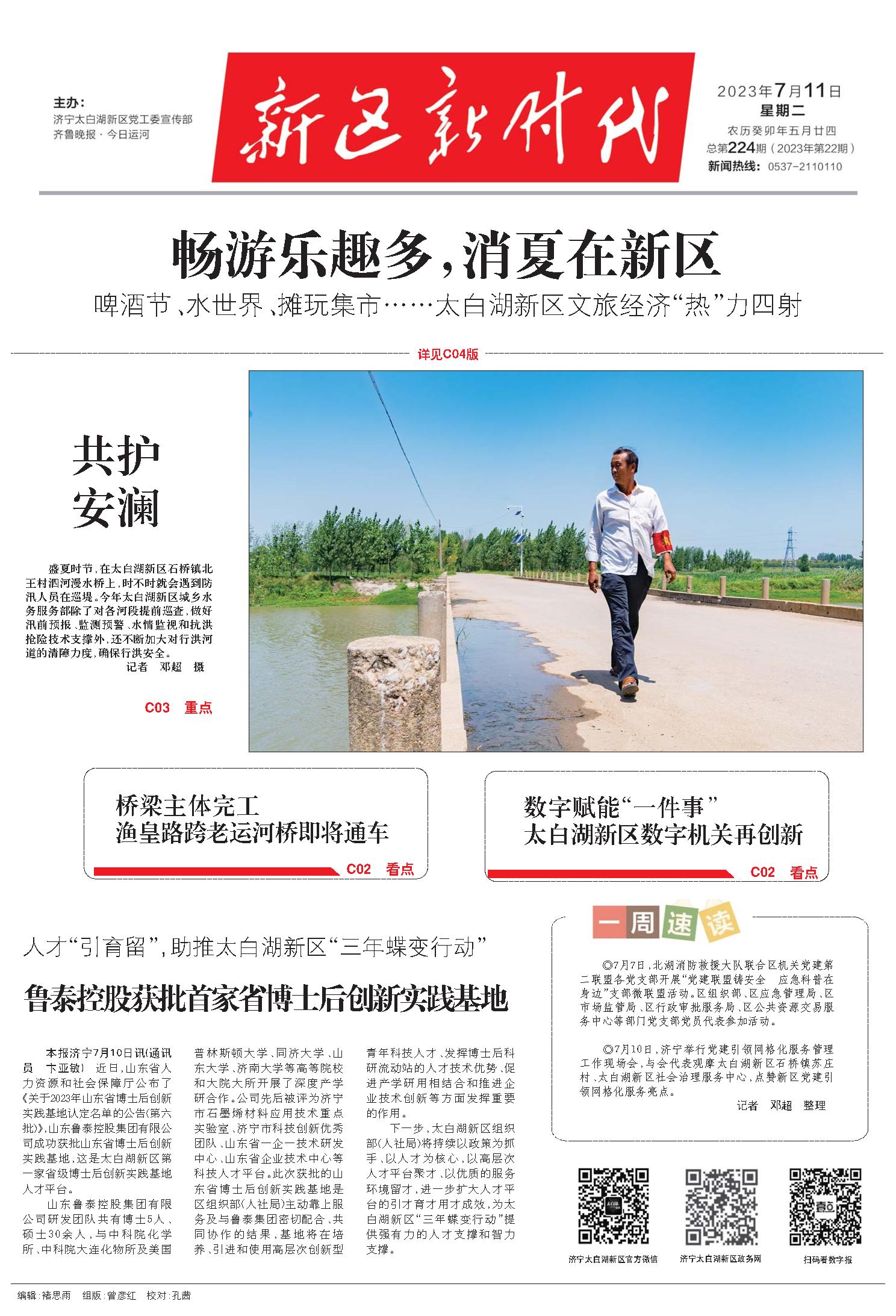 主办：
济宁太白湖新区党工委宣传部
齐鲁晚报·今日运河

新区新时代

2023年7月11日
星期二
农历癸卯年五月廿四
总第224期（2023年第22期）
新闻热线：0537-2110110

畅游乐趣多，消夏在新区

啤酒节、水世界、摊玩集市……太白湖新区文旅经济“热”力四射

详见C04版

共护安澜

盛夏时节，在太白湖新区石桥镇北王村泗河漫水桥上，时不时就会遇到防汛人员在巡堤。今年太白湖新区城乡水务服务部除了对各河段提前巡查，做好汛前预报、监测预警、水情监视和抗洪抢险技术支撑外，还不断加大对行洪河道的清障力度，确保行洪安全。
记者 邓超 摄

C03 重点

桥梁主体完工
渔皇路跨老运河桥即将通车
C02 看点

数字赋能“一件事”
太白湖新区数字机关再创新
C02 看点

人才“引育留”，助推太白湖新区“三年蝶变行动”

鲁泰控股获批首家省博士后创新实践基地

本报济宁7月10日讯（通讯员 卞亚敏） 近日，山东省人力资源和社会保障厅公布了《关于2023年山东省博士后创新实践基地认定名单的公告（第六批）》，山东鲁泰控股集团有限公司成功获批山东省博士后创新实践基地，这是太白湖新区第一家省级博士后创新实践基地人才平台。

山东鲁泰控股集团有限公司研发团队共有博士5人、硕士30余人，与中科院化学所、中科院大连化物所及美国普林斯顿大学、同济大学、山东大学、济南大学等高等院校和大院大所开展了深度产学研合作。公司先后被评为济宁市石墨烯材料应用技术重点实验室、济宁市科技创新优秀团队、山东省一企一技术研发中心、山东省企业技术中心等科技人才平台。此次获批的山东省博士后创新实践基地是区组织部（人社局）主动靠上服务及与鲁泰集团密切配合、共同协作的结果，基地将在培养、引进和使用高层次创新型青年科技人才、发挥博士后科研流动站的人才技术优势、促进产学研用相结合和推进企业技术创新等方面发挥重要的作用。

下一步，太白湖新区组织部（人社局）将持续以政策为抓手、以人才为核心，以高层次人才平台聚才、以优质的服务环境留才，进一步扩大人才平台的引才育才用才成效，为太白湖新区“三年蝶变行动”提供强有力的人才支撑和智力支撑。

一周速读

◎7月7日，北湖消防救援大队联合区机关党建第二联盟各党支部开展“党建联盟铸安全 应急科普在身边”支部微联盟活动。区组织部、区应急管理局、区市场监管局、区行政审批服务局、区公共资源交易服务中心等部门党支部党员代表参加活动。

◎7月10日，济宁举行党建引领网格化服务管理工作现场会，与会代表观摩太白湖新区石桥镇苏庄村、太白湖新区社会治理服务中心，点赞新区党建引领网格化服务亮点。
记者 邓超 整理

济宁太白湖新区官方微信
济宁太白湖新区政务网
扫码看数字报

编辑：褚思雨 组版：曾彦红 校对：孔茜